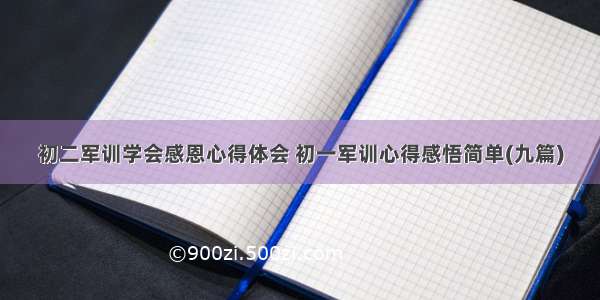 初二军训学会感恩心得体会 初一军训心得感悟简单(九篇)

©900zi.500zi.com